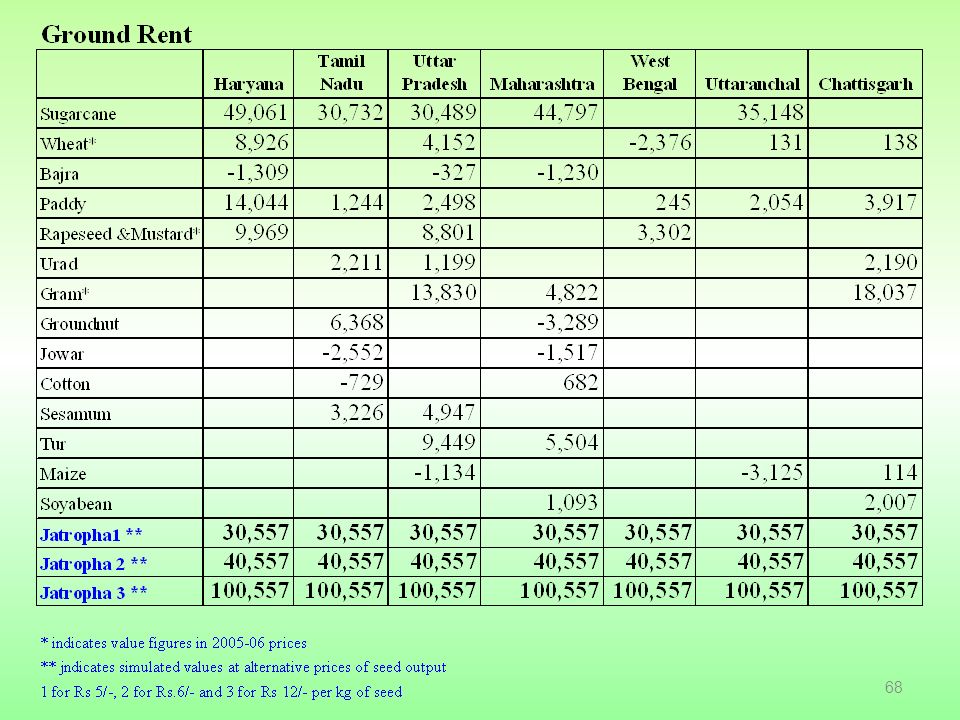 Ground Rent

|  | Haryana | Tamil Nadu | Uttar Pradesh | Maharashtra | West Bengal | Uttaranchal | Chattisgarh |
|---|---|---|---|---|---|---|---|
| Sugarcane | 49,061 | 30,732 | 30,489 | 44,797 |  | 35,148 |  |
| Wheat* | 8,926 |  | 4,152 |  | -2,376 | 131 | 138 |
| Bajra | -1,309 |  | -327 | -1,230 |  |  |  |
| Paddy | 14,044 | 1,244 | 2,498 |  | 245 | 2,054 | 3,917 |
| Rapeseed &Mustard* | 9,969 |  | 8,801 |  | 3,302 |  |  |
| Urad |  | 2,211 | 1,199 |  |  |  | 2,190 |
| Gram* |  |  | 13,830 | 4,822 |  |  | 18,037 |
| Groundnut |  | 6,368 |  | -3,289 |  |  |  |
| Jowar |  | -2,552 |  | -1,517 |  |  |  |
| Cotton |  | -729 |  | 682 |  |  |  |
| Sesamum |  | 3,226 | 4,947 |  |  |  |  |
| Tur |  |  | 9,449 | 5,504 |  |  |  |
| Maize |  |  | -1,134 |  |  | -3,125 | 114 |
| Soyabean |  |  |  | 1,093 |  |  | 2,007 |
| Jatropha1 ** | 30,557 | 30,557 | 30,557 | 30,557 | 30,557 | 30,557 | 30,557 |
| Jatropha 2 ** | 40,557 | 40,557 | 40,557 | 40,557 | 40,557 | 40,557 | 40,557 |
| Jatropha 3 ** | 100,557 | 100,557 | 100,557 | 100,557 | 100,557 | 100,557 | 100,557 |

* indicates value figures in 2005-06 prices
** jndicates simulated values at alternative prices of seed output
1 for Rs 5/-, 2 for Rs.6/- and 3 for Rs 12/- per kg of seed

68